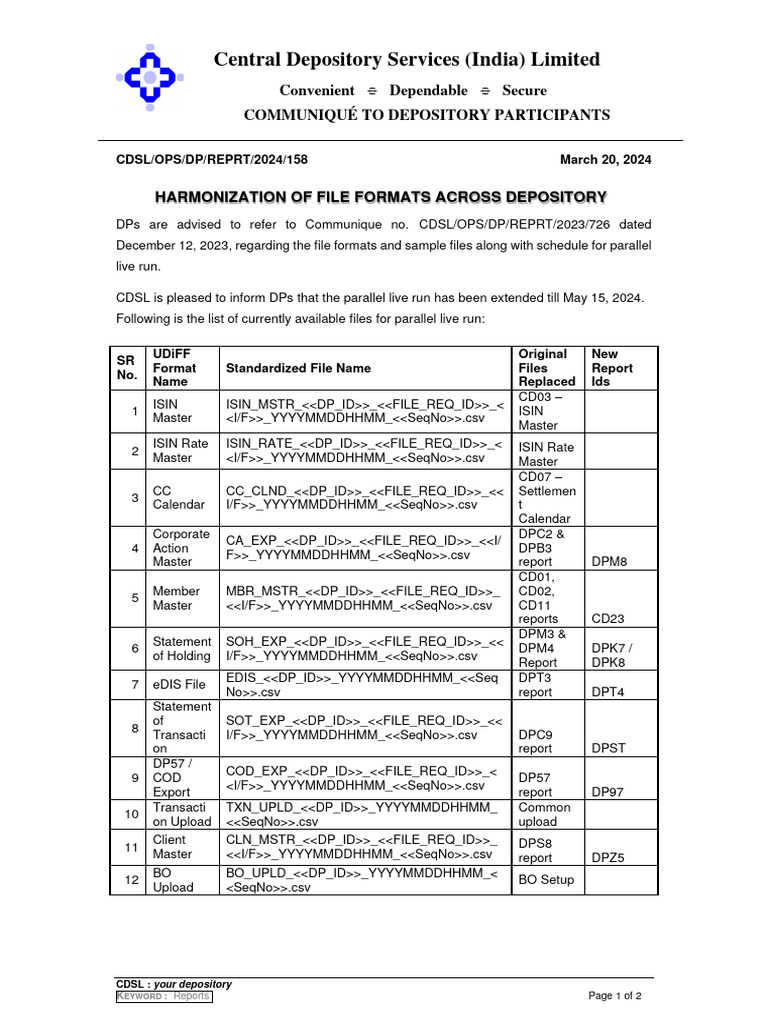 Central Depository Services (India) Limited

Convenient ≑ Dependable ≑ Secure

COMMUNIQUÉ TO DEPOSITORY PARTICIPANTS

CDSL/OPS/DP/REPRT/2024/158

March 20, 2024

HARMONIZATION OF FILE FORMATS ACROSS DEPOSITORY

DPs are advised to refer to Communique no. CDSL/OPS/DP/REPRT/2023/726 dated December 12, 2023, regarding the file formats and sample files along with schedule for parallel live run.

CDSL is pleased to inform DPs that the parallel live run has been extended till May 15, 2024. Following is the list of currently available files for parallel live run:

| SR No. | UDiFF Format Name | Standardized File Name | Original Files Replaced | New Report Ids |
|---|---|---|---|---|
| 1 | ISIN Master | ISIN_MSTR_<<DP_ID>>_<<FILE_REQ_ID>>_<<I/F>>_YYYYMMDDHHMM_<<SeqNo>>.csv | CD03 – ISIN Master | |
| 2 | ISIN Rate Master | ISIN_RATE_<<DP_ID>>_<<FILE_REQ_ID>>_<<I/F>>_YYYYMMDDHHMM_<<SeqNo>>.csv | ISIN Rate Master | |
| 3 | CC Calendar | CC_CLND_<<DP_ID>>_<<FILE_REQ_ID>>_<<I/F>>_YYYYMMDDHHMM_<<SeqNo>>.csv | CD07 – Settlement Calendar | |
| 4 | Corporate Action Master | CA_EXP_<<DP_ID>>_<<FILE_REQ_ID>>_<<I/F>>_YYYYMMDDHHMM_<<SeqNo>>.csv | DPC2 & DPB3 report | DPM8 |
| 5 | Member Master | MBR_MSTR_<<DP_ID>>_<<FILE_REQ_ID>>_<<I/F>>_YYYYMMDDHHMM_<<SeqNo>>.csv | CD01, CD02, CD11 reports | CD23 |
| 6 | Statement of Holding | SOH_EXP_<<DP_ID>>_<<FILE_REQ_ID>>_<<I/F>>_YYYYMMDDHHMM_<<SeqNo>>.csv | DPM3 & DPM4 Report | DPK7 / DPK8 |
| 7 | eDIS File | EDIS_<<DP_ID>>_YYYYMMDDHHMM_<<SeqNo>>.csv | DPT3 report | DPT4 |
| 8 | Statement of Transaction | SOT_EXP_<<DP_ID>>_<<FILE_REQ_ID>>_<<I/F>>_YYYYMMDDHHMM_<<SeqNo>>.csv | DPC9 report | DPST |
| 9 | DP57 / COD Export | COD_EXP_<<DP_ID>>_<<FILE_REQ_ID>>_<<I/F>>_YYYYMMDDHHMM_<<SeqNo>>.csv | DP57 report | DP97 |
| 10 | Transaction Upload | TXN_UPLD_<<DP_ID>>_YYYYMMDDHHMM_<<SeqNo>>.csv | Common upload | |
| 11 | Client Master | CLN_MSTR_<<DP_ID>>_<<FILE_REQ_ID>>_<<I/F>>_YYYYMMDDHHMM_<<SeqNo>>.csv | DPS8 report | DPZ5 |
| 12 | BO Upload | BO_UPLD_<<DP_ID>>_YYYYMMDDHHMM_<<SeqNo>>.csv | BO Setup | |

CDSL : your depository
KEYWORD : Reports

Page 1 of 2